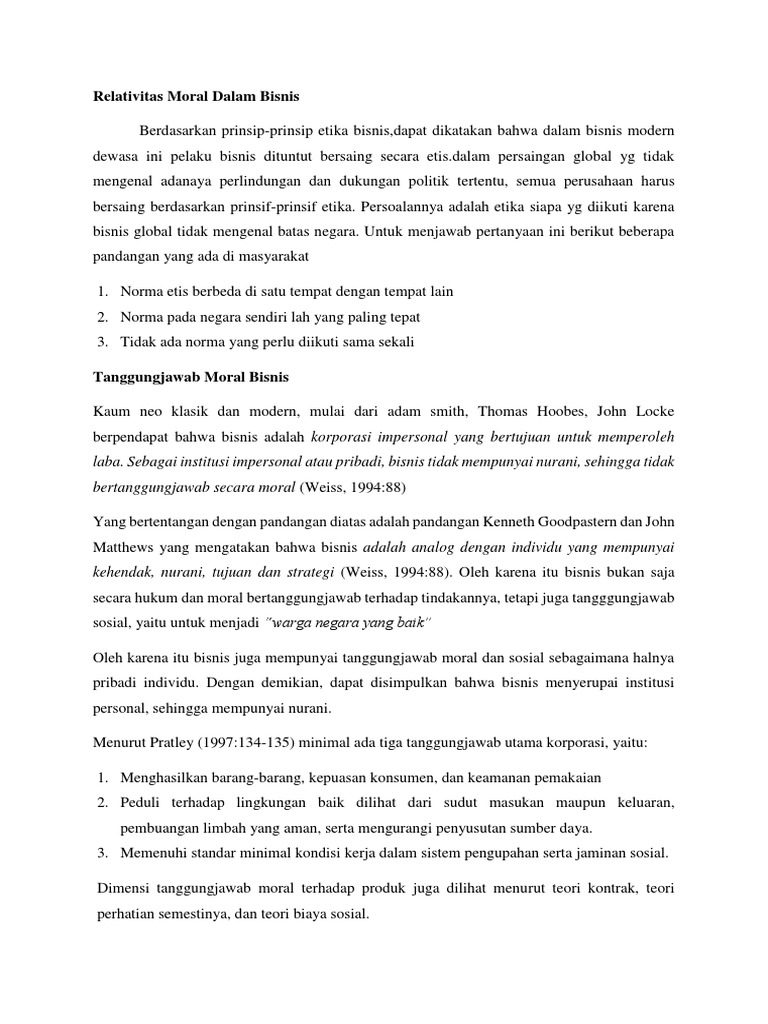 Relativitas Moral Dalam Bisnis

Berdasarkan prinsip-prinsip etika bisnis,dapat dikatakan bahwa dalam bisnis modern dewasa ini pelaku bisnis dituntut bersaing secara etis.dalam persaingan global yg tidak mengenal adanaya perlindungan dan dukungan politik tertentu, semua perusahaan harus bersaing berdasarkan prinsif-prinsif etika. Persoalannya adalah etika siapa yg diikuti karena bisnis global tidak mengenal batas negara. Untuk menjawab pertanyaan ini berikut beberapa pandangan yang ada di masyarakat

1. Norma etis berbeda di satu tempat dengan tempat lain
2. Norma pada negara sendiri lah yang paling tepat
3. Tidak ada norma yang perlu diikuti sama sekali

Tanggungjawab Moral Bisnis

Kaum neo klasik dan modern, mulai dari adam smith, Thomas Hoobes, John Locke berpendapat bahwa bisnis adalah korporasi impersonal yang bertujuan untuk memperoleh laba. Sebagai institusi impersonal atau pribadi, bisnis tidak mempunyai nurani, sehingga tidak bertanggungjawab secara moral (Weiss, 1994:88)

Yang bertentangan dengan pandangan diatas adalah pandangan Kenneth Goodpastern dan John Matthews yang mengatakan bahwa bisnis adalah analog dengan individu yang mempunyai kehendak, nurani, tujuan dan strategi (Weiss, 1994:88). Oleh karena itu bisnis bukan saja secara hukum dan moral bertanggungjawab terhadap tindakannya, tetapi juga tangggungjawab sosial, yaitu untuk menjadi "warga negara yang baik"

Oleh karena itu bisnis juga mempunyai tanggungjawab moral dan sosial sebagaimana halnya pribadi individu. Dengan demikian, dapat disimpulkan bahwa bisnis menyerupai institusi personal, sehingga mempunyai nurani.

Menurut Pratley (1997:134-135) minimal ada tiga tanggungjawab utama korporasi, yaitu:

1. Menghasilkan barang-barang, kepuasan konsumen, dan keamanan pemakaian
2. Peduli terhadap lingkungan baik dilihat dari sudut masukan maupun keluaran, pembuangan limbah yang aman, serta mengurangi penyusutan sumber daya.
3. Memenuhi standar minimal kondisi kerja dalam sistem pengupahan serta jaminan sosial.

Dimensi tanggungjawab moral terhadap produk juga dilihat menurut teori kontrak, teori perhatian semestinya, dan teori biaya sosial.